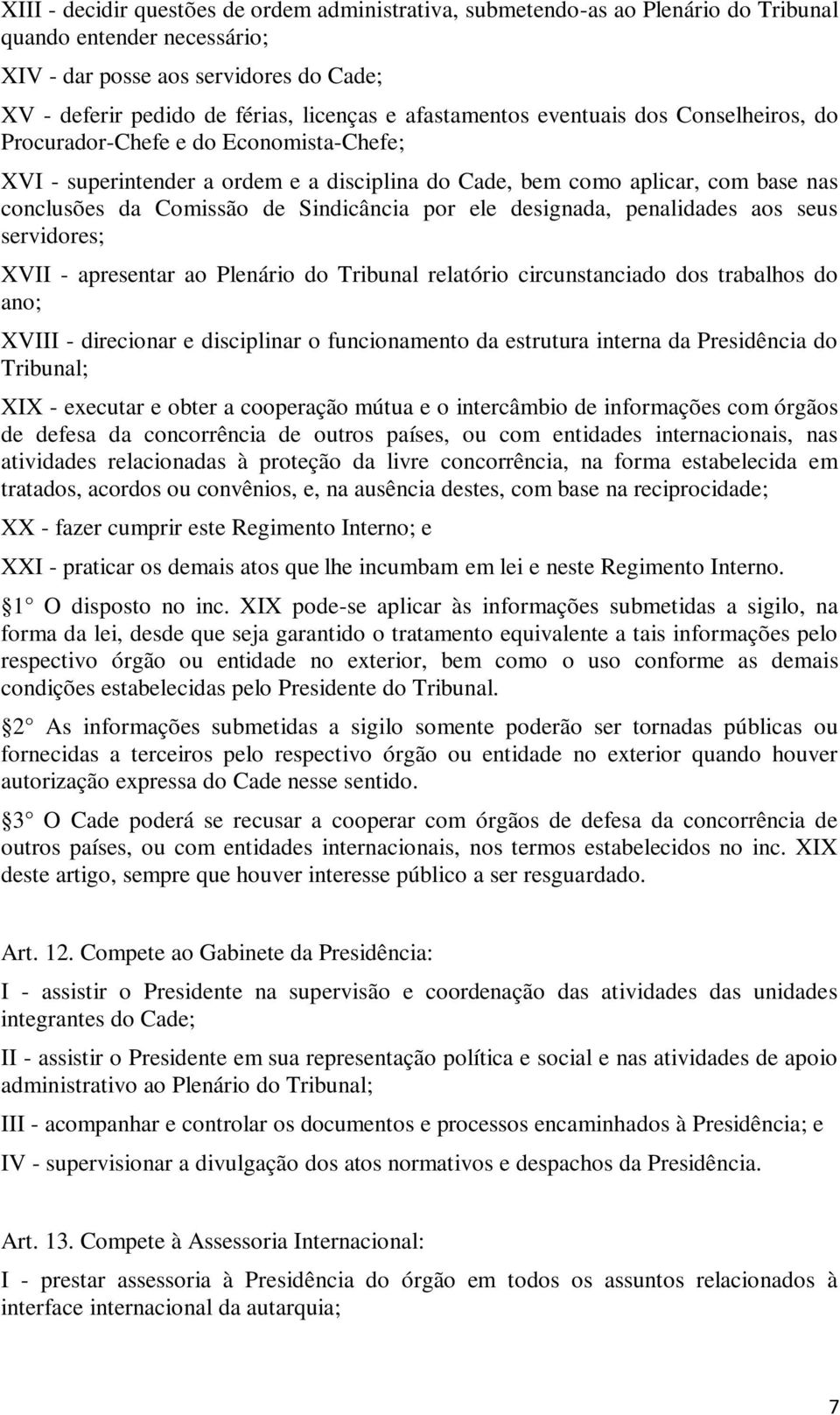 XIII - decidir questões de ordem administrativa, submetendo-as ao Plenário do Tribunal quando entender necessário;

XIV - dar posse aos servidores do Cade;

XV - deferir pedido de férias, licenças e afastamentos eventuais dos Conselheiros, do Procurador-Chefe e do Economista-Chefe;

XVI - superintender a ordem e a disciplina do Cade, bem como aplicar, com base nas conclusões da Comissão de Sindicância por ele designada, penalidades aos seus servidores;

XVII - apresentar ao Plenário do Tribunal relatório circunstanciado dos trabalhos do ano;

XVIII - direcionar e disciplinar o funcionamento da estrutura interna da Presidência do Tribunal;

XIX - executar e obter a cooperação mútua e o intercâmbio de informações com órgãos de defesa da concorrência de outros países, ou com entidades internacionais, nas atividades relacionadas à proteção da livre concorrência, na forma estabelecida em tratados, acordos ou convênios, e, na ausência destes, com base na reciprocidade;

XX - fazer cumprir este Regimento Interno; e

XXI - praticar os demais atos que lhe incumbam em lei e neste Regimento Interno.

1 O disposto no inc. XIX pode-se aplicar às informações submetidas a sigilo, na forma da lei, desde que seja garantido o tratamento equivalente a tais informações pelo respectivo órgão ou entidade no exterior, bem como o uso conforme as demais condições estabelecidas pelo Presidente do Tribunal.

2 As informações submetidas a sigilo somente poderão ser tornadas públicas ou fornecidas a terceiros pelo respectivo órgão ou entidade no exterior quando houver autorização expressa do Cade nesse sentido.

3 O Cade poderá se recusar a cooperar com órgãos de defesa da concorrência de outros países, ou com entidades internacionais, nos termos estabelecidos no inc. XIX deste artigo, sempre que houver interesse público a ser resguardado.

Art. 12. Compete ao Gabinete da Presidência:

I - assistir o Presidente na supervisão e coordenação das atividades das unidades integrantes do Cade;

II - assistir o Presidente em sua representação política e social e nas atividades de apoio administrativo ao Plenário do Tribunal;

III - acompanhar e controlar os documentos e processos encaminhados à Presidência; e

IV - supervisionar a divulgação dos atos normativos e despachos da Presidência.

Art. 13. Compete à Assessoria Internacional:

I - prestar assessoria à Presidência do órgão em todos os assuntos relacionados à interface internacional da autarquia;

7